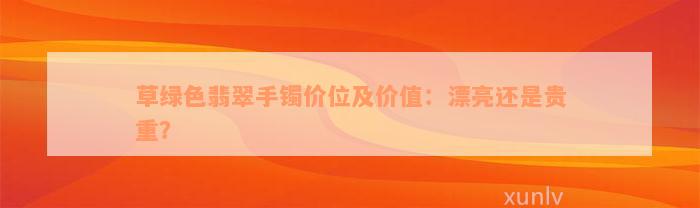 草绿色翡翠手镯价位及价值：漂亮还是贵重？

xunlv